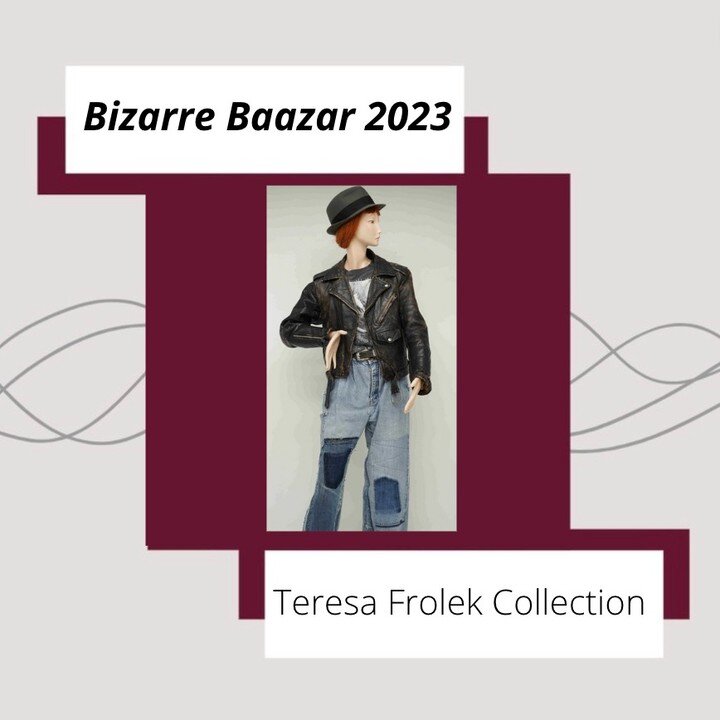 Bizarre Baazar 2023

Teresa Frolek Collection